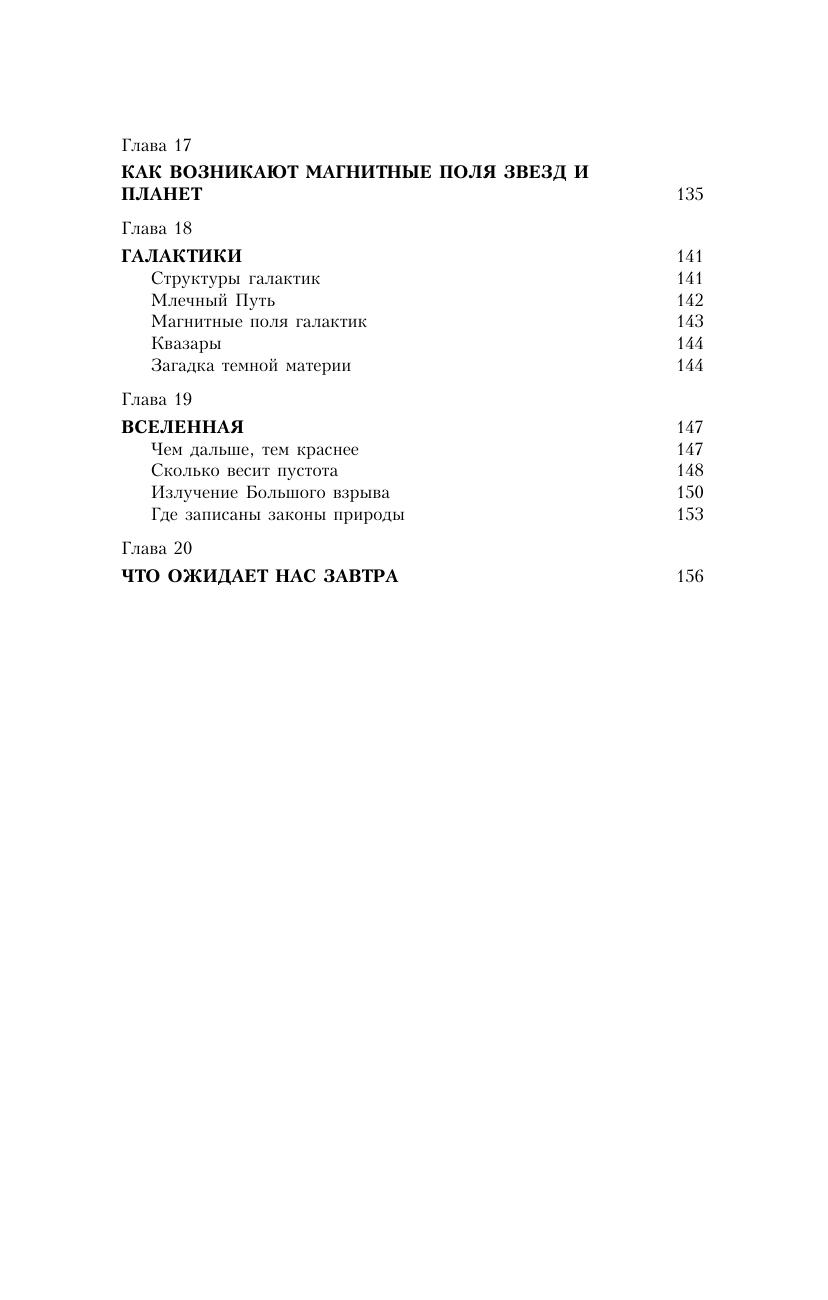 Глава 17

КАК ВОЗНИКАЮТ МАГНИТНЫЕ ПОЛЯ ЗВЕЗД И ПЛАНЕТ 135

Глава 18

ГАЛАКТИКИ 141

Структуры галактик 141

Млечный Путь 142

Магнитные поля галактик 143

Квазары 144

Загадка темной материи 144

Глава 19

ВСЕЛЕННАЯ 147

Чем дальше, тем краснее 147

Сколько весит пустота 148

Излучение Большого взрыва 150

Где записаны законы природы 153

Глава 20

ЧТО ОЖИДАЕТ НАС ЗАВТРА 156